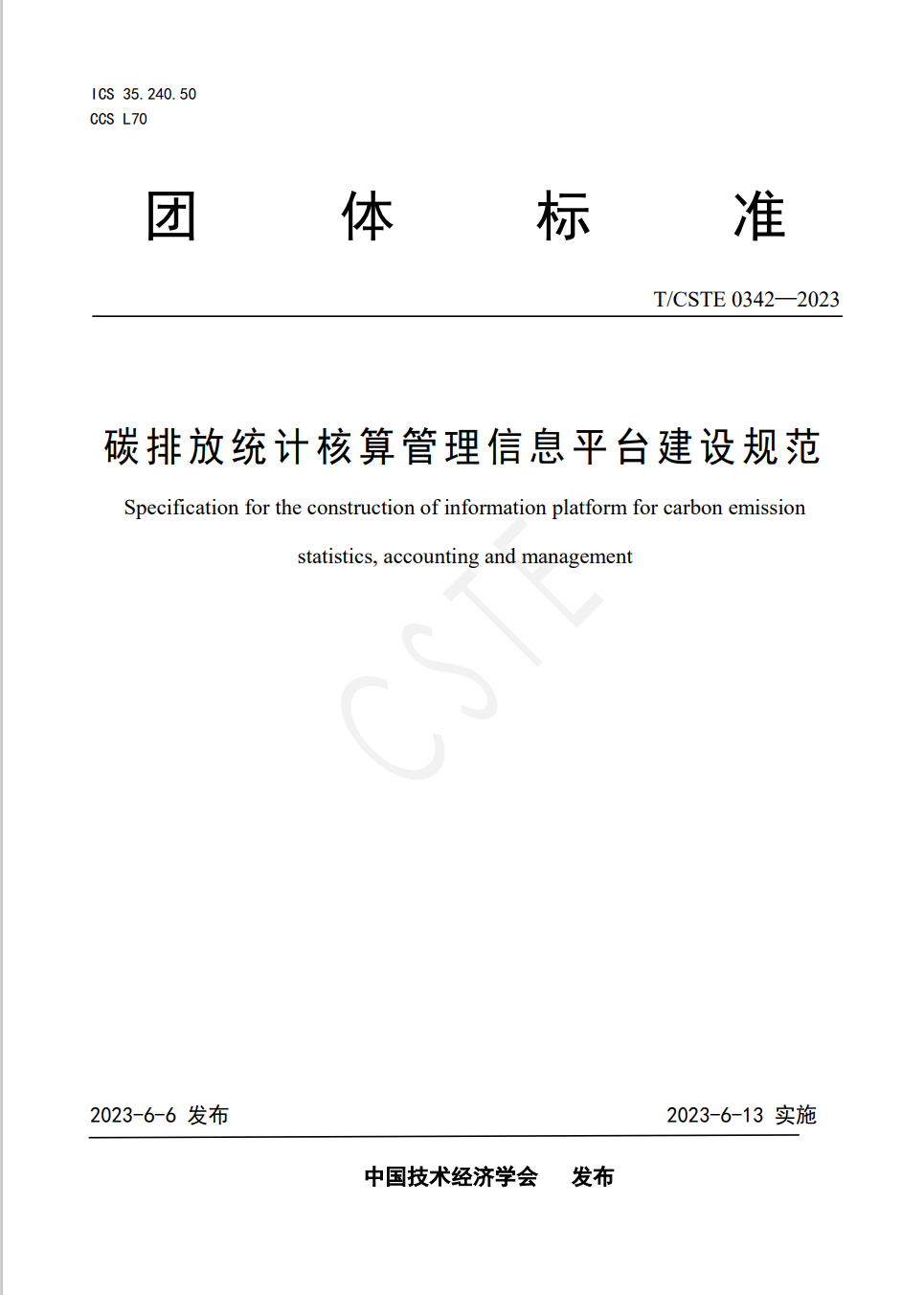 ICS 35.240.50
CCS L70

团 体 标 准

T/CSTE 0342—2023

碳排放统计核算管理信息平台建设规范

Specification for the construction of information platform for carbon emission statistics, accounting and management

CSTE

2023-6-6 发布 2023-6-13 实施

中国技术经济学会 发布